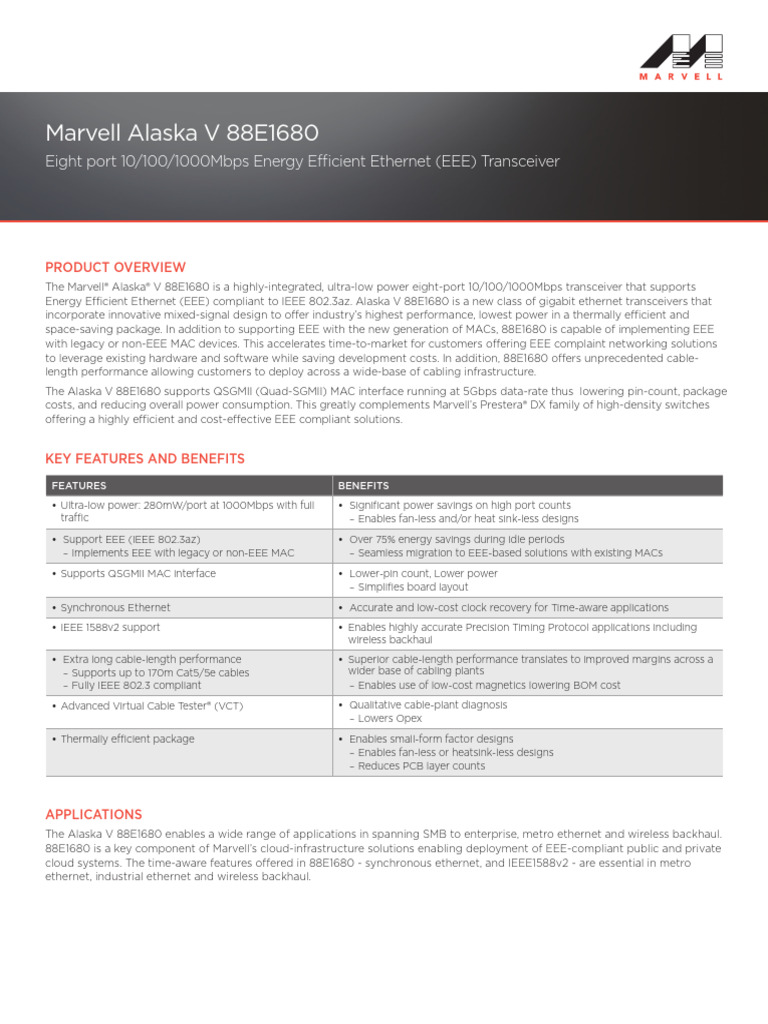 MARVELL

Marvell Alaska V 88E1680

Eight port 10/100/1000Mbps Energy Efficient Ethernet (EEE) Transceiver

PRODUCT OVERVIEW

The Marvell® Alaska® V 88E1680 is a highly-integrated, ultra-low power eight-port 10/100/1000Mbps transceiver that supports Energy Efficient Ethernet (EEE) compliant to IEEE 802.3az. Alaska V 88E1680 is a new class of gigabit ethernet transceivers that incorporate innovative mixed-signal design to offer industry's highest performance, lowest power in a thermally efficient and space-saving package. In addition to supporting EEE with the new generation of MACs, 88E1680 is capable of implementing EEE with legacy or non-EEE MAC devices. This accelerates time-to-market for customers offering EEE complaint networking solutions to leverage existing hardware and software while saving development costs. In addition, 88E1680 offers unprecedented cable-length performance allowing customers to deploy across a wide-base of cabling infrastructure.

The Alaska V 88E1680 supports QSGMII (Quad-SGMII) MAC interface running at 5Gbps data-rate thus lowering pin-count, package costs, and reducing overall power consumption. This greatly complements Marvell's Prestera® DX family of high-density switches offering a highly efficient and cost-effective EEE compliant solutions.

KEY FEATURES AND BENEFITS

| FEATURES | BENEFITS |
|---|---|
| • Ultra-low power: 280mW/port at 1000Mbps with full traffic | • Significant power savings on high port counts – Enables fan-less and/or heat sink-less designs |
| • Support EEE (IEEE 802.3az) – Implements EEE with legacy or non-EEE MAC | • Over 75% energy savings during idle periods – Seamless migration to EEE-based solutions with existing MACs |
| • Supports QSGMII MAC interface | • Lower-pin count, Lower power – Simplifies board layout |
| • Synchronous Ethernet | • Accurate and low-cost clock recovery for Time-aware applications |
| • IEEE 1588v2 support | • Enables highly accurate Precision Timing Protocol applications including wireless backhaul |
| • Extra long cable-length performance – Supports up to 170m Cat5/5e cables – Fully IEEE 802.3 compliant | • Superior cable-length performance translates to improved margins across a wider base of cabling plants – Enables use of low-cost magnetics lowering BOM cost |
| • Advanced Virtual Cable Tester® (VCT) | • Qualitative cable-plant diagnosis – Lowers Opex |
| • Thermally efficient package | • Enables small-form factor designs – Enables fan-less or heatsink-less designs – Reduces PCB layer counts |

APPLICATIONS

The Alaska V 88E1680 enables a wide range of applications in spanning SMB to enterprise, metro ethernet and wireless backhaul. 88E1680 is a key component of Marvell's cloud-infrastructure solutions enabling deployment of EEE-compliant public and private cloud systems. The time-aware features offered in 88E1680 - synchronous ethernet, and IEEE1588v2 - are essential in metro ethernet, industrial ethernet and wireless backhaul.